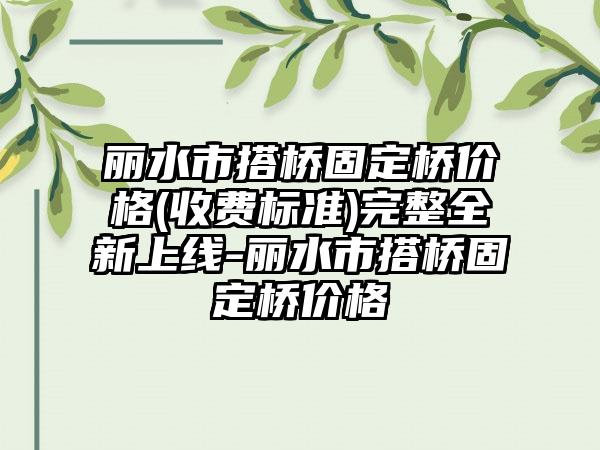 丽水市搭桥固定桥价格(收费标准)完整全新上线-丽水市搭桥固定桥价格